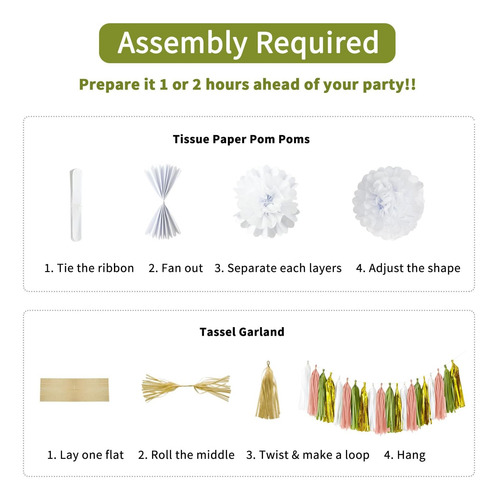 Assembly Required

Prepare it 1 or 2 hours ahead of your party!!

Tissue Paper Pom Poms

1. Tie the ribbon 2. Fan out 3. Separate each layers 4. Adjust the shape

Tassel Garland

1. Lay one flat 2. Roll the middle 3. Twist & make a loop 4. Hang